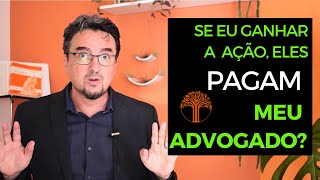 SE EU GANHAR A AÇÃO, ELES PAGAM MEU ADVOGADO?